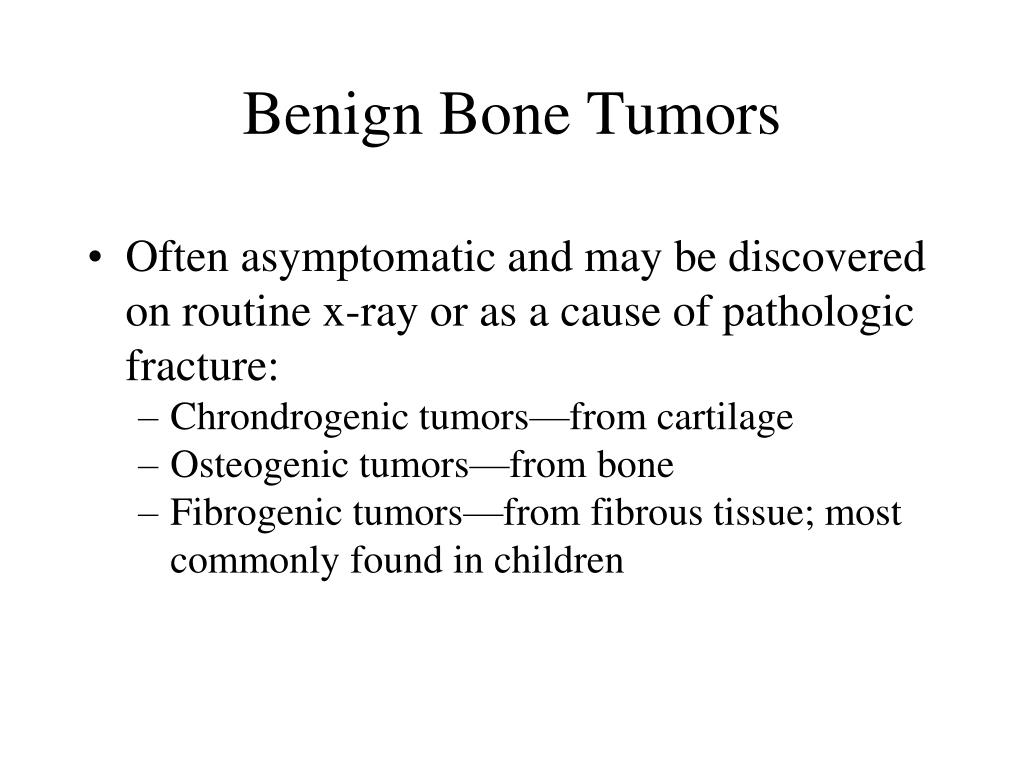 Benign Bone Tumors

• Often asymptomatic and may be discovered on routine x-ray or as a cause of pathologic fracture:
– Chrondrogenic tumors—from cartilage
– Osteogenic tumors—from bone
– Fibrogenic tumors—from fibrous tissue; most commonly found in children